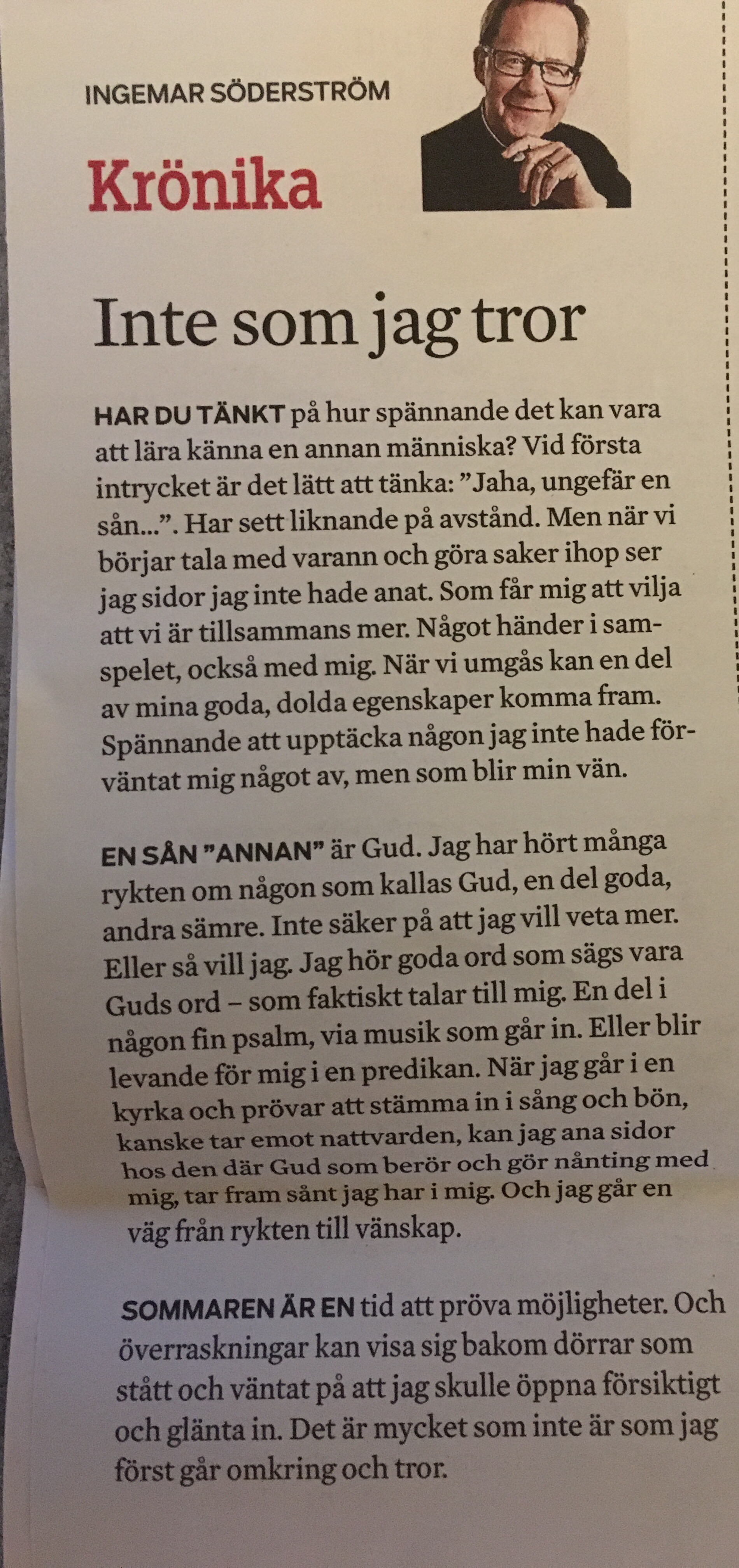 INGEMAR SÖDERSTRÖM

Krönika

Inte som jag tror

HAR DU TÄNKT på hur spännande det kan vara att lära känna en annan människa? Vid första intrycket är det lätt att tänka: ”Jaha, ungefär en sån...”. Har sett liknande på avstånd. Men när vi börjar tala med varann och göra saker ihop ser jag sidor jag inte hade anat. Som får mig att vilja att vi är tillsammans mer. Något händer i samspelet, också med mig. När vi umgås kan en del av mina goda, dolda egenskaper komma fram. Spännande att upptäcka någon jag inte hade förväntat mig något av, men som blir min vän.

EN SÅN ”ANNAN” är Gud. Jag har hört många rykten om någon som kallas Gud, en del goda, andra sämre. Inte säker på att jag vill veta mer. Eller så vill jag. Jag hör goda ord som sägs vara Guds ord – som faktiskt talar till mig. En del i någon fin psalm, via musik som går in. Eller blir levande för mig i en predikan. När jag går i en kyrka och prövar att stämma in i sång och bön, kanske tar emot nattvarden, kan jag ana sidor hos den där Gud som berör och gör nånting med mig, tar fram sånt jag har i mig. Och jag går en väg från rykten till vänskap.

SOMMAREN ÄR EN tid att pröva möjligheter. Och överraskningar kan visa sig bakom dörrar som stått och väntat på att jag skulle öppna försiktigt och glänta in. Det är mycket som inte är som jag först går omkring och tror.